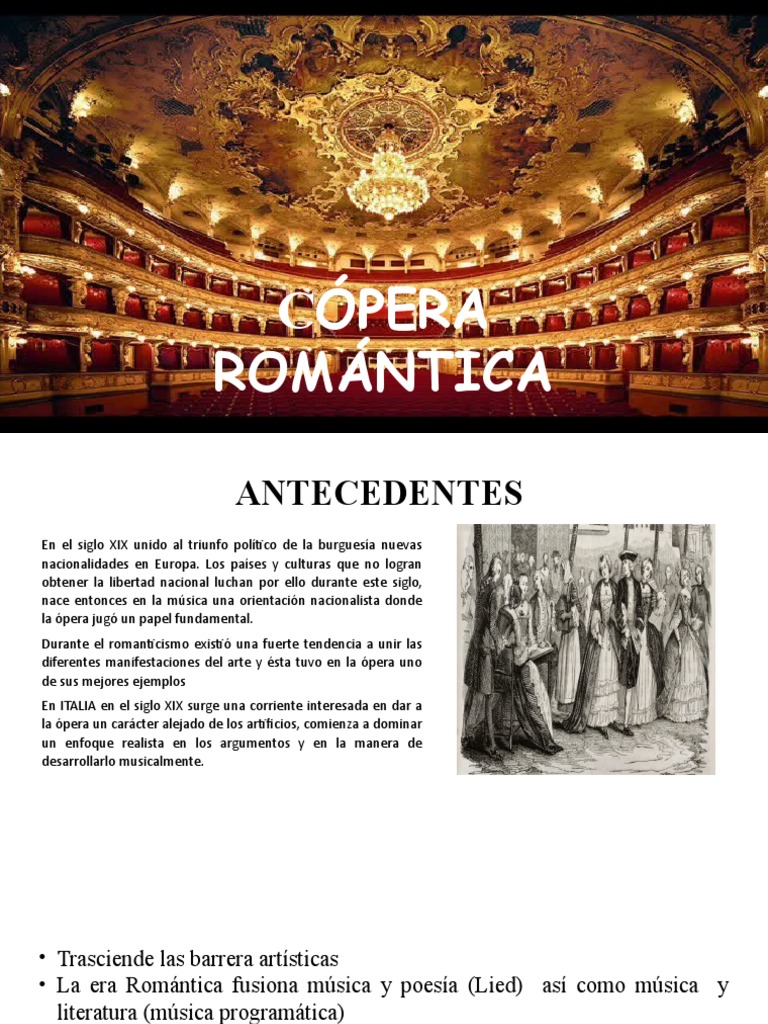 CÓPERA ROMÁNTICA

ANTECEDENTES

En el siglo XIX unido al triunfo político de la burguesía nuevas nacionalidades en Europa. Los países y culturas que no logran obtener la libertad nacional luchan por ello durante este siglo, nace entonces en la música una orientación nacionalista donde la ópera jugó un papel fundamental.

Durante el romanticismo existió una fuerte tendencia a unir las diferentes manifestaciones del arte y ésta tuvo en la ópera uno de sus mejores ejemplos

En ITALIA en el siglo XIX surge una corriente interesada en dar a la ópera un carácter alejado de los artificios, comienza a dominar un enfoque realista en los argumentos y en la manera de desarrollarlo musicalmente.

• Trasciende las barrera artísticas
• La era Romántica fusiona música y poesía (Lied) así como música y literatura (música programática)